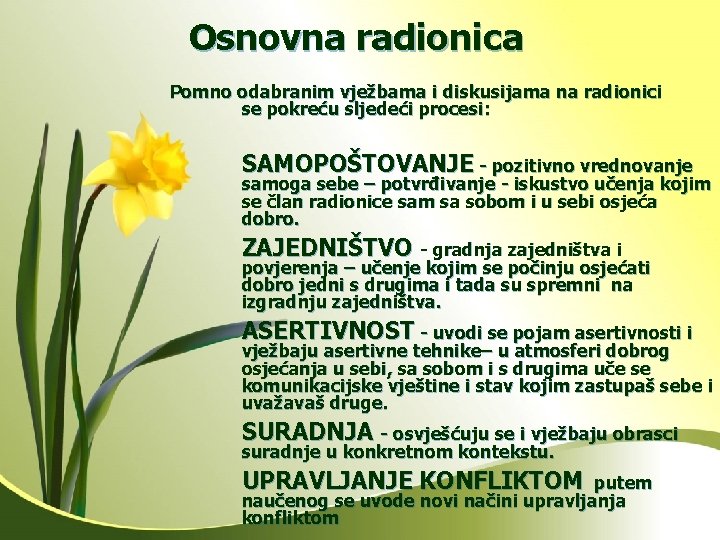 Osnovna radionica

Pomno odabranim vježbama i diskusijama na radionici se pokreću sljedeći procesi:

SAMOPOŠTOVANJE - pozitivno vrednovanje samoga sebe – potvrđivanje - iskustvo učenja kojim se član radionice sam sa sobom i u sebi osjeća dobro.

ZAJEDNIŠTVO - gradnja zajedništva i povjerenja – učenje kojim se počinju osjećati dobro jedni s drugima i tada su spremni na izgradnju zajedništva.

ASERTIVNOST - uvodi se pojam asertivnosti i vježbaju asertivne tehnike– u atmosferi dobrog osjećanja u sebi, sa sobom i s drugima uče se komunikacijske vještine i stav kojim zastupaš sebe i uvažavaš druge.

SURADNJA - osvješćuju se i vježbaju obrasci suradnje u konkretnom kontekstu.

UPRAVLJANJE KONFLIKTOM putem naučenog se uvode novi načini upravljanja konfliktom